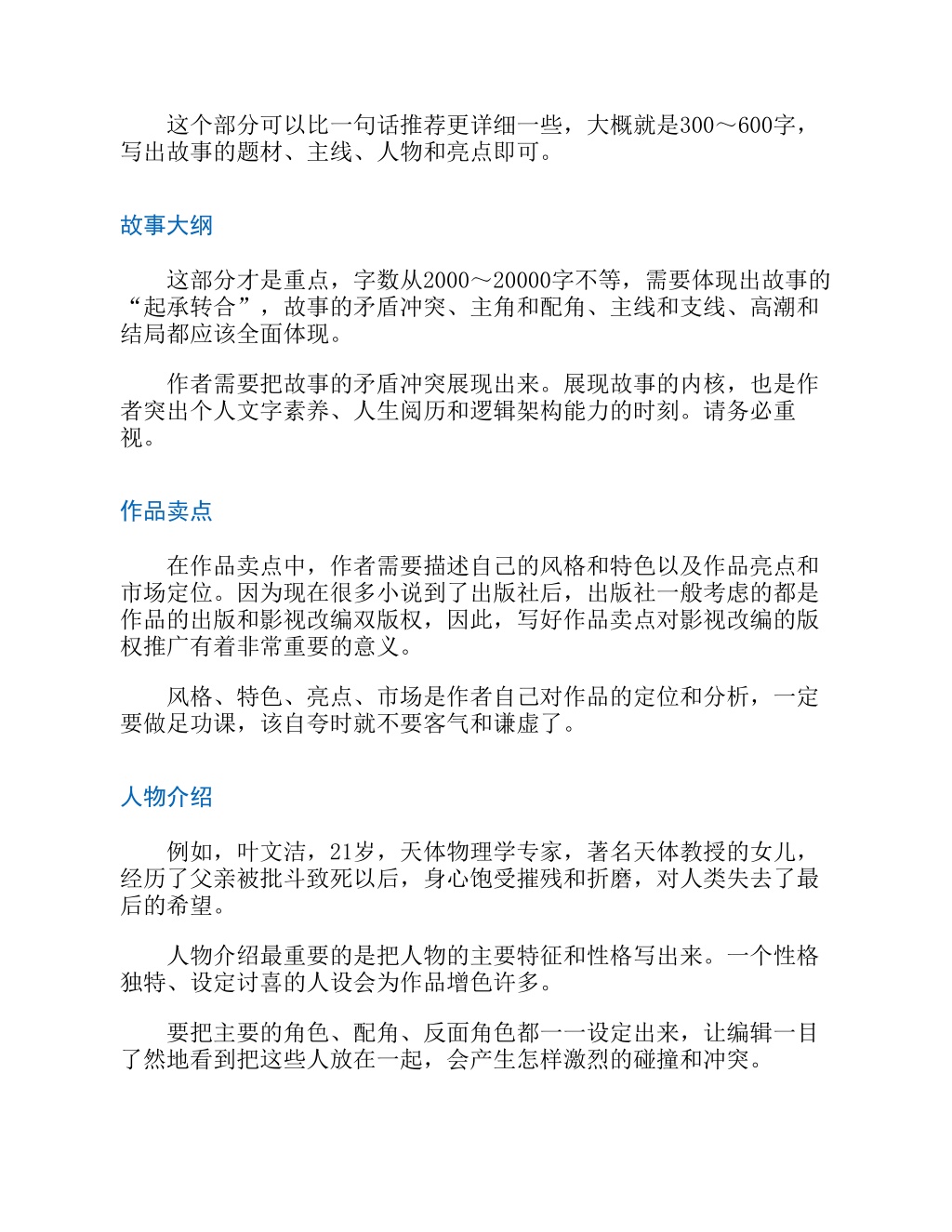 这个部分可以比一句话推荐更详细一些，大概就是300～600字，写出故事的题材、主线、人物和亮点即可。

故事大纲

这部分才是重点，字数从2000～20000字不等，需要体现出故事的“起承转合”，故事的矛盾冲突、主角和配角、主线和支线、高潮和结局都应该全面体现。

作者需要把故事的矛盾冲突展现出来。展现故事的内核，也是作者突出个人文字素养、人生阅历和逻辑架构能力的时刻。请务必重视。

作品卖点

在作品卖点中，作者需要描述自己的风格和特色以及作品亮点和市场定位。因为现在很多小说到了出版社后，出版社一般考虑的都是作品的出版和影视改编双版权，因此，写好作品卖点对影视改编的版权推广有着非常重要的意义。

风格、特色、亮点、市场是作者自己对作品的定位和分析，一定要做足功课，该自夸时就不要客气和谦虚了。

人物介绍

例如，叶文洁，21岁，天体物理学专家，著名天体教授的女儿，经历了父亲被批斗致死以后，身心饱受摧残和折磨，对人类失去了最后的希望。

人物介绍最重要的是把人物的主要特征和性格写出来。一个性格独特、设定讨喜的人设会为作品增色许多。

要把主要的角色、配角、反面角色都一一设定出来，让编辑一目了然地看到把这些人放在一起，会产生怎样激烈的碰撞和冲突。